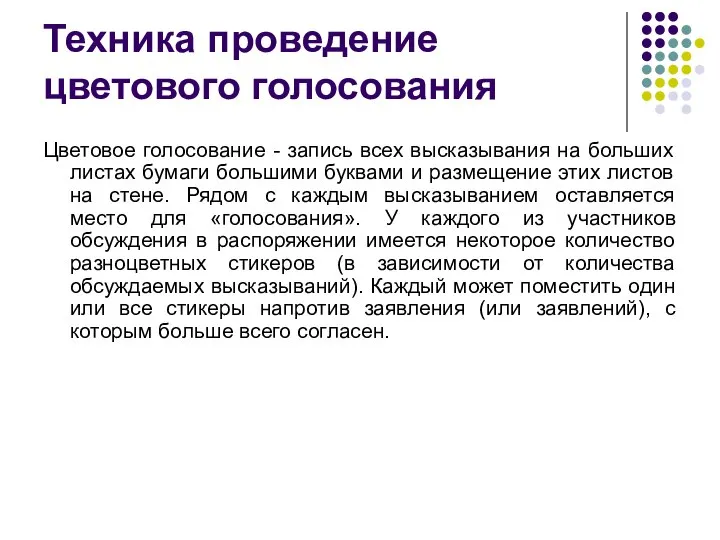 Техника проведение цветового голосования

Цветовое голосование - запись всех высказывания на больших листах бумаги большими буквами и размещение этих листов на стене. Рядом с каждым высказыванием оставляется место для «голосования». У каждого из участников обсуждения в распоряжении имеется некоторое количество разноцветных стикеров (в зависимости от количества обсуждаемых высказываний). Каждый может поместить один или все стикеры напротив заявления (или заявлений), с которым больше всего согласен.